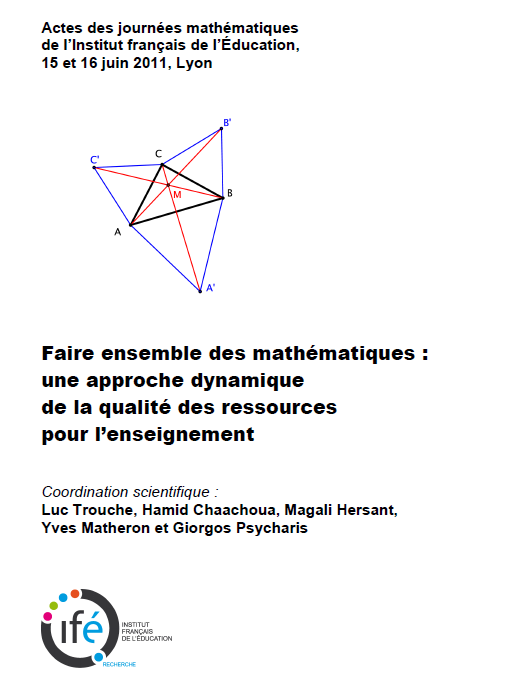 Actes des journées mathématiques de l'Institut français de l'Éducation, 15 et 16 juin 2011, Lyon

B'
C'
C
M
B
A
A'

Faire ensemble des mathématiques : une approche dynamique de la qualité des ressources pour l'enseignement

Coordination scientifique :
Luc Trouche, Hamid Chaachoua, Magali Hersant, Yves Matheron et Giorgos Psycharis

ifé
INSTITUT FRANÇAIS DE L'ÉDUCATION
RECHERCHE